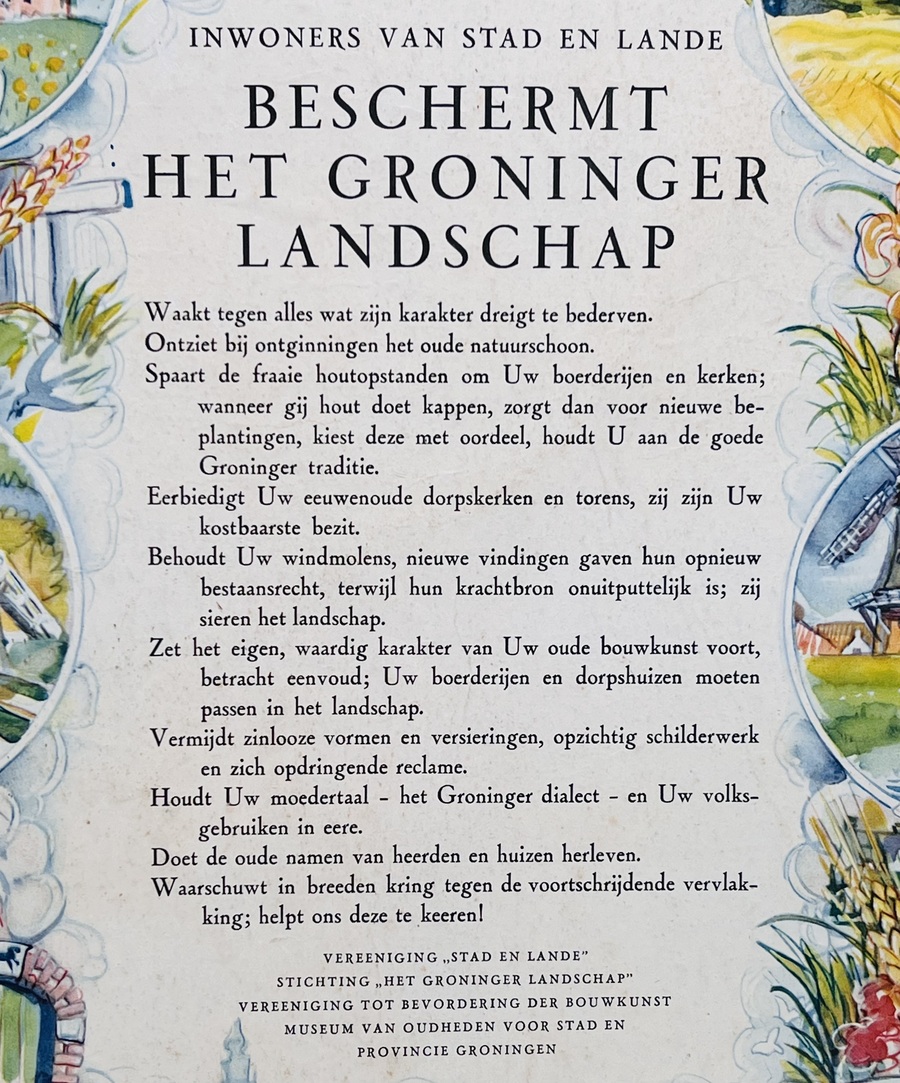 INWONERS VAN STAD EN LANDE

BESCHERMT HET GRONINGER LANDSCHAP

Waakt tegen alles wat zijn karakter dreigt te bederven.

Ontziet bij ontginningen het oude natuurschoon.

Spaart de fraaie houtopstanden om Uw boerderijen en kerken; wanneer gij hout doet kappen, zorgt dan voor nieuwe beplantingen, kiest deze met oordeel, houdt U aan de goede Groninger traditie.

Eerbiedigt Uw eeuwenoude dorpskerken en torens, zij zijn Uw kostbaarste bezit.

Behoudt Uw windmolens, nieuwe vindingen gaven hun opnieuw bestaansrecht, terwijl hun krachtbron onuitputtelijk is; zij sieren het landschap.

Zet het eigen, waardig karakter van Uw oude bouwkunst voort, betracht eenvoud; Uw boerderijen en dorpshuizen moeten passen in het landschap.

Vermijdt zinlooze vormen en versieringen, opzichtig schilderwerk en zich opdringende reclame.

Houdt Uw moedertaal - het Groninger dialect - en Uw volksgebruiken in eere.

Doet de oude namen van heerden en huizen herleven.

Waarschuwt in breeden kring tegen de voortschrijdende vervlakking; helpt ons deze te keeren!

VEREENIGING „STAD EN LANDE"
STICHTING „HET GRONINGER LANDSCHAP"
VEREENIGING TOT BEVORDERING DER BOUWKUNST
MUSEUM VAN OUDHEDEN VOOR STAD EN
PROVINCIE GRONINGEN